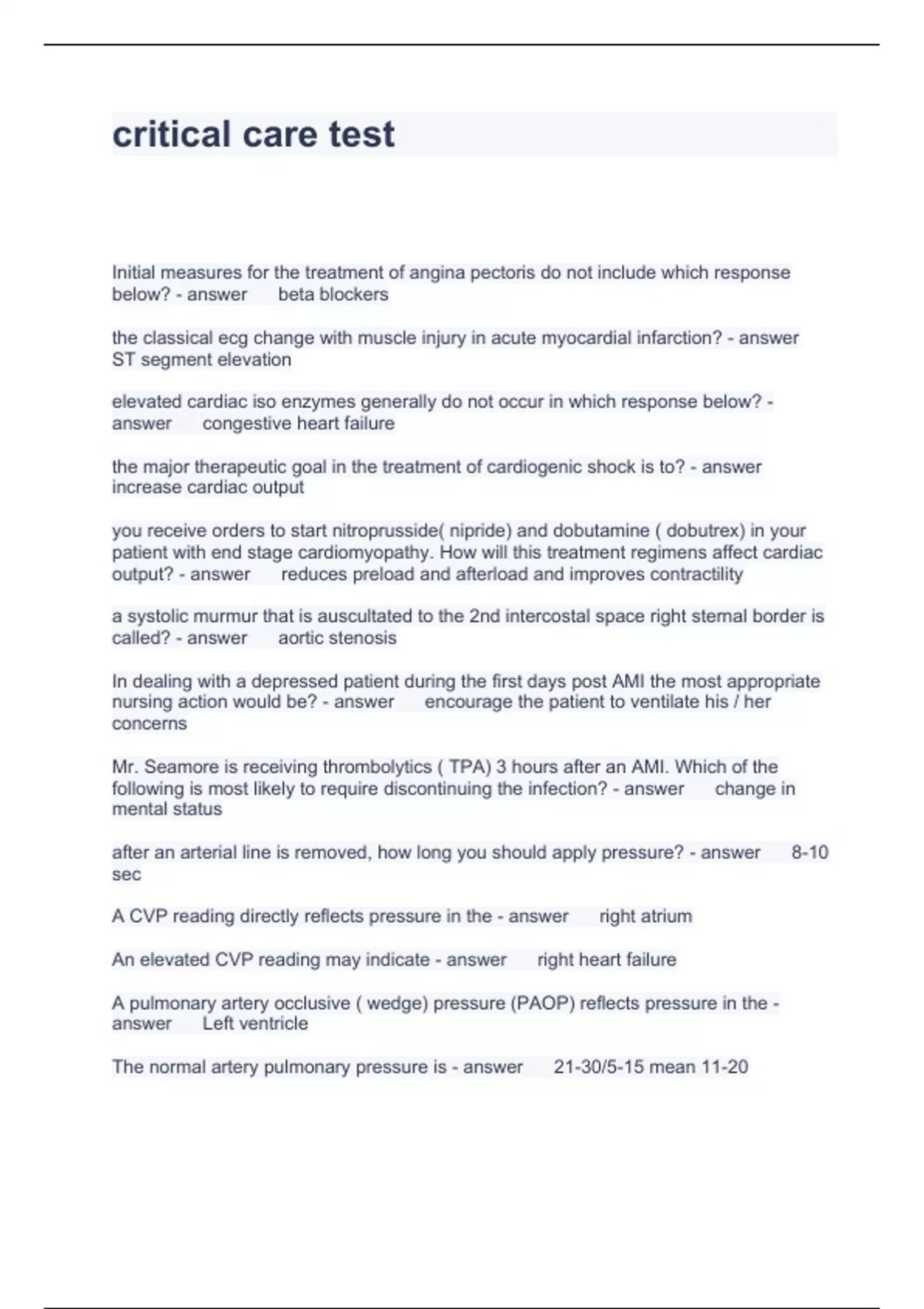 critical care test

Initial measures for the treatment of angina pectoris do not include which response below? - answer beta blockers

the classical ecg change with muscle injury in acute myocardial infarction? - answer ST segment elevation

elevated cardiac iso enzymes generally do not occur in which response below? - answer congestive heart failure

the major therapeutic goal in the treatment of cardiogenic shock is to? - answer increase cardiac output

you receive orders to start nitroprusside( nipride) and dobutamine ( dobutrex) in your patient with end stage cardiomyopathy. How will this treatment regimens affect cardiac output? - answer reduces preload and afterload and improves contractility

a systolic murmur that is auscultated to the 2nd intercostal space right sternal border is called? - answer aortic stenosis

In dealing with a depressed patient during the first days post AMI the most appropriate nursing action would be? - answer encourage the patient to ventilate his / her concerns

Mr. Seamore is receiving thrombolytics ( TPA) 3 hours after an AMI. Which of the following is most likely to require discontinuing the infection? - answer change in mental status

after an arterial line is removed, how long you should apply pressure? - answer 8-10 sec

A CVP reading directly reflects pressure in the - answer right atrium

An elevated CVP reading may indicate - answer right heart failure

A pulmonary artery occlusive ( wedge) pressure (PAOP) reflects pressure in the - answer Left ventricle

The normal artery pulmonary pressure is - answer 21-30/5-15 mean 11-20